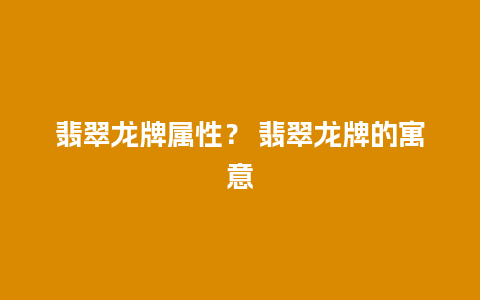 翡翠龙牌属性？ 翡翠龙牌的寓意